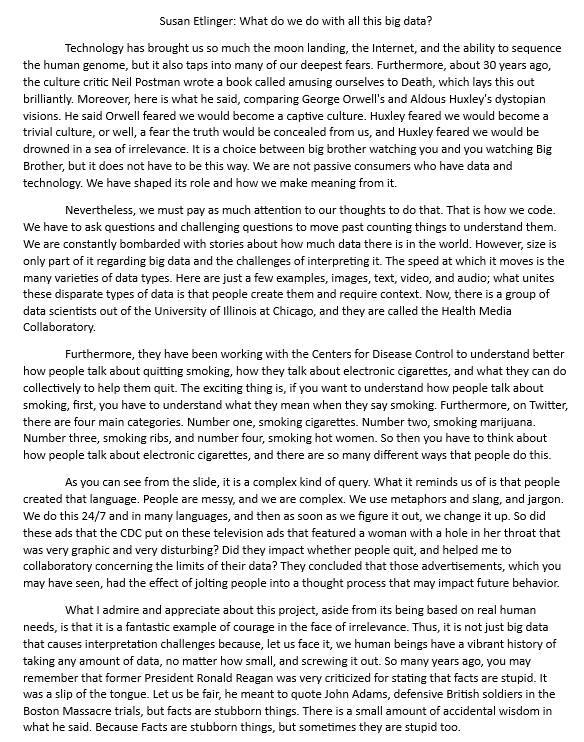 Susan Etlinger: What do we do with all this big data?

Technology has brought us so much the moon landing, the Internet, and the ability to sequence the human genome, but it also taps into many of our deepest fears. Furthermore, about 30 years ago, the culture critic Neil Postman wrote a book called amusing ourselves to Death, which lays this out brilliantly. Moreover, here is what he said, comparing George Orwell's and Aldous Huxley's dystopian visions. He said Orwell feared we would become a captive culture. Huxley feared we would become a trivial culture, or well, a fear the truth would be concealed from us, and Huxley feared we would be drowned in a sea of irrelevance. It is a choice between big brother watching you and you watching Big Brother, but it does not have to be this way. We are not passive consumers who have data and technology. We have shaped its role and how we make meaning from it.

Nevertheless, we must pay as much attention to our thoughts to do that. That is how we code. We have to ask questions and challenging questions to move past counting things to understand them. We are constantly bombarded with stories about how much data there is in the world. However, size is only part of it regarding big data and the challenges of interpreting it. The speed at which it moves is the many varieties of data types. Here are just a few examples, images, text, video, and audio; what unites these disparate types of data is that people create them and require context. Now, there is a group of data scientists out of the University of Illinois at Chicago, and they are called the Health Media Collaboratory.

Furthermore, they have been working with the Centers for Disease Control to understand better how people talk about quitting smoking, how they talk about electronic cigarettes, and what they can do collectively to help them quit. The exciting thing is, if you want to understand how people talk about smoking, first, you have to understand what they mean when they say smoking. Furthermore, on Twitter, there are four main categories. Number one, smoking cigarettes. Number two, smoking marijuana. Number three, smoking ribs, and number four, smoking hot women. So then you have to think about how people talk about electronic cigarettes, and there are so many different ways that people do this.

As you can see from the slide, it is a complex kind of query. What it reminds us of is that people created that language. People are messy, and we are complex. We use metaphors and slang, and jargon. We do this 24/7 and in many languages, and then as soon as we figure it out, we change it up. So did these ads that the CDC put on these television ads that featured a woman with a hole in her throat that was very graphic and very disturbing? Did they impact whether people quit, and helped me to collaboratory concerning the limits of their data? They concluded that those advertisements, which you may have seen, had the effect of jolting people into a thought process that may impact future behavior.

What I admire and appreciate about this project, aside from its being based on real human needs, is that it is a fantastic example of courage in the face of irrelevance. Thus, it is not just big data that causes interpretation challenges because, let us face it, we human beings have a vibrant history of taking any amount of data, no matter how small, and screwing it out. So many years ago, you may remember that former President Ronald Reagan was very criticized for stating that facts are stupid. It was a slip of the tongue. Let us be fair, he meant to quote John Adams, defensive British soldiers in the Boston Massacre trials, but facts are stubborn things. There is a small amount of accidental wisdom in what he said. Because Facts are stubborn things, but sometimes they are stupid too.